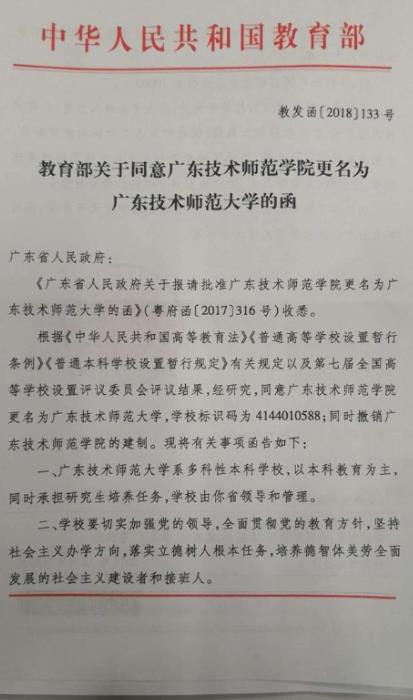 中华人民共和国教育部

教发函〔2018〕133号

教育部关于同意广东技术师范学院更名为广东技术师范大学的函

广东省人民政府：

《广东省人民政府关于报请批准广东技术师范学院更名为广东技术师范大学的函》（粤府函〔2017〕316号）收悉。

根据《中华人民共和国高等教育法》《普通高等学校设置暂行条例》《普通本科学校设置暂行规定》有关规定以及第七届全国高等学校设置评议委员会评议结果，经研究，同意广东技术师范学院更名为广东技术师范大学，学校标识码为4144010588；同时撤销广东技术师范学院的建制。现将有关事项函告如下：

一、广东技术师范大学系多科性本科学校，以本科教育为主，同时承担研究生培养任务，学校由你省领导和管理。

二、学校要切实加强党的领导，全面贯彻党的教育方针，坚持社会主义办学方向，落实立德树人根本任务，培养德智体美劳全面发展的社会主义建设者和接班人。